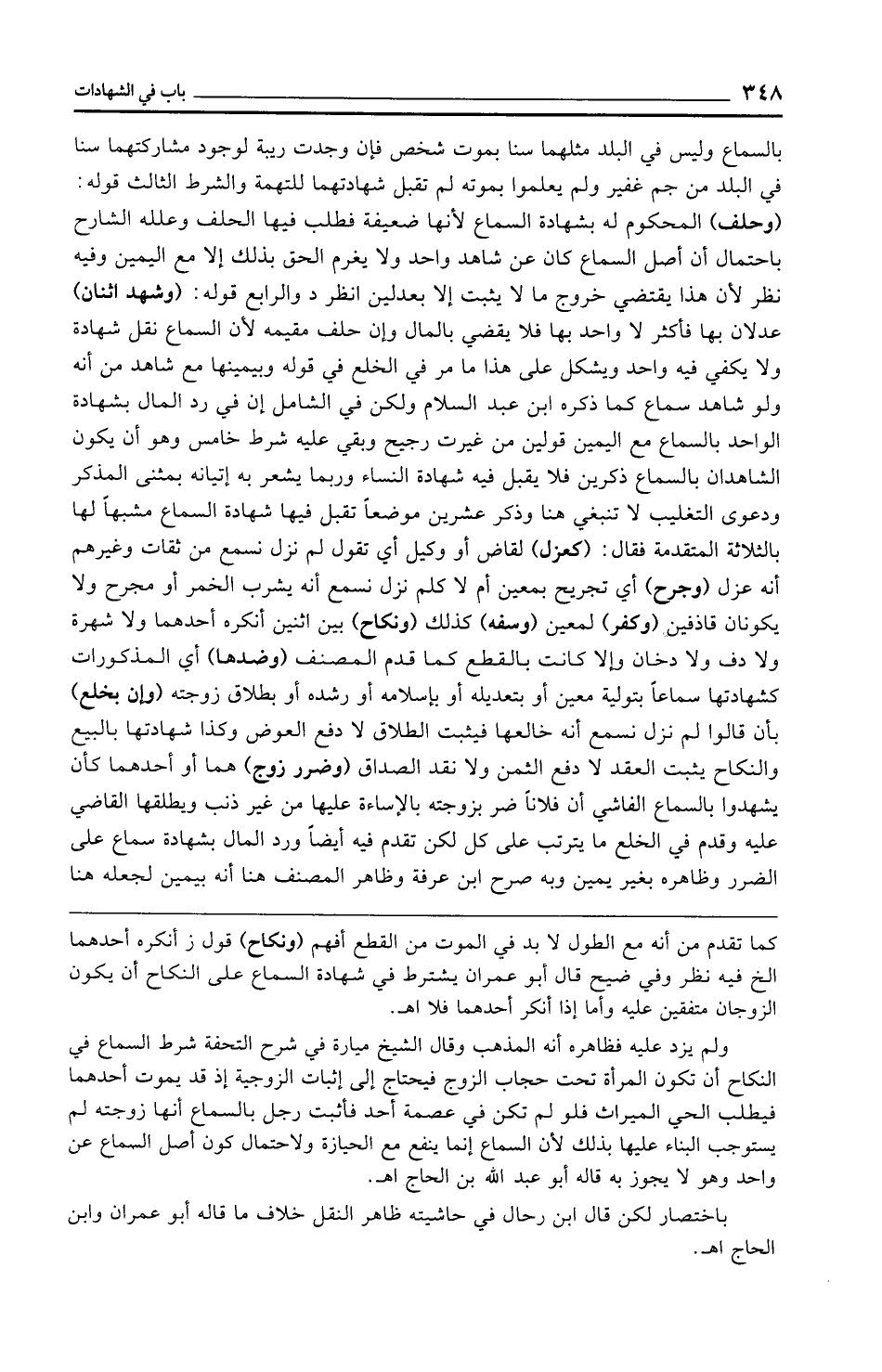 ٣٤٨ باب في الشهادات

بالسماع وليس في البلد مثلهما سنا بموت شخص فإن وجدت ريبة لوجود مشاركتهما سنا في البلد من جم غفير ولم يعلموا بموته لم تقبل شهادتهما للتهمة والشرط الثالث قوله: (وحلف) المحكوم له بشهادة السماع لأنها ضعيفة فطلب فيها الحلف وعلله الشارح باحتمال أن أصل السماع كان عن شاهد واحد ولا يغرم الحق بذلك إلا مع اليمين وفيه نظر لأن هذا يقتضي خروج ما لا يثبت إلا بعدلين انظر د والرابع قوله: (وشهد اثنان) عدلان بها فأكثر لا واحد بها فلا يقضي بالمال وإن حلف مقيمه لأن السماع نقل شهادة ولا يكفي فيه واحد ويشكل على هذا ما مر في الخلع في قوله وبيمينها مع شاهد من أنه ولو شاهد سماع كما ذكره ابن عبد السلام ولكن في الشامل إن في رد المال بشهادة الواحد بالسماع مع اليمين قولين من غيرت رجيح وبقي عليه شرط خامس وهو أن يكون الشاهدان بالسماع ذكرين فلا يقبل فيه شهادة النساء وربما يشعر به إتيانه بمثنى المذكر ودعوى التغليب لا تنبغي هنا وذكر عشرين موضعاً تقبل فيها شهادة السماع مشبهاً لها بالثلاثة المتقدمة فقال: (كعزل) لقاض أو وكيل أي تقول لم نزل نسمع من ثقات وغيرهم أنه عزل (وجرح) أي تجريح بمعين أم لا كلم نزل نسمع أنه يشرب الخمر أو مجرح ولا يكونان قاذفين (وكفر) لمعين (وسفه) كذلك (ونكاح) بين اثنين أنكره أحدهما ولا شهرة ولا دف ولا دخان وإلا كانت بالقطع كما قدم المصنف (وضدها) أي المذكورات كشهادتها سماعاً بتولية معين أو بتعديله أو بإسلامه أو رشده أو بطلاق زوجته (وإن بخلع) بأن قالوا لم نزل نسمع أنه خالعها فيثبت الطلاق لا دفع العوض وكذا شهادتها بالبيع والنكاح يثبت العقد لا دفع الثمن ولا نقد الصداق (وضرر زوج) هما أو أحدهما كأن يشهدوا بالسماع الفاشي أن فلاناً ضر بزوجته بالإساءة عليها من غير ذنب ويطلقها القاضي عليه وقدم في الخلع ما يترتب على كل لكن تقدم فيه أيضاً ورد المال بشهادة سماع على الضرر وظاهره بغير يمين وبه صرح ابن عرفة وظاهر المصنف هنا أنه بيمين لجعله هنا

كما تقدم من أنه مع الطول لا بد في الموت من القطع أفهم (ونكاح) قول ز أنكره أحدهما الخ فيه نظر وفي ضيح قال أبو عمران يشترط في شهادة السماع على النكاح أن يكون الزوجان متفقين عليه وأما إذا أنكر أحدهما فلا اهـ.

ولم يزد عليه فظاهره أنه المذهب وقال الشيخ ميارة في شرح التحفة شرط السماع في النكاح أن تكون المرأة تحت حجاب الزوج فيحتاج إلى إثبات الزوجية إذ قد يموت أحدهما فيطلب الحي الميراث فلو لم تكن في عصمة أحد فأثبت رجل بالسماع أنها زوجته لم يستوجب البناء عليها بذلك لأن السماع إنما ينفع مع الحيازة ولاحتمال كون أصل السماع عن واحد وهو لا يجوز به قاله أبو عبد الله بن الحاج اهـ.

باختصار لكن قال ابن رحال في حاشيته ظاهر النقل خلاف ما قاله أبو عمران وابن الحاج اهـ.